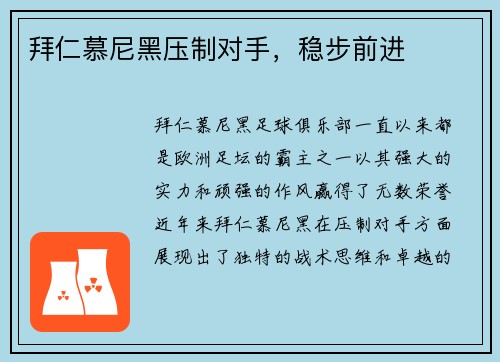 拜仁慕尼黑压制对手，稳步前进

拜仁慕尼黑足球俱乐部一直以来都是欧洲足坛的霸主之一以其强大的实力和顽强的作风赢得了无数荣誉近年来拜仁慕尼黑在压制对手方面展现出了独特的战术思维和卓越的